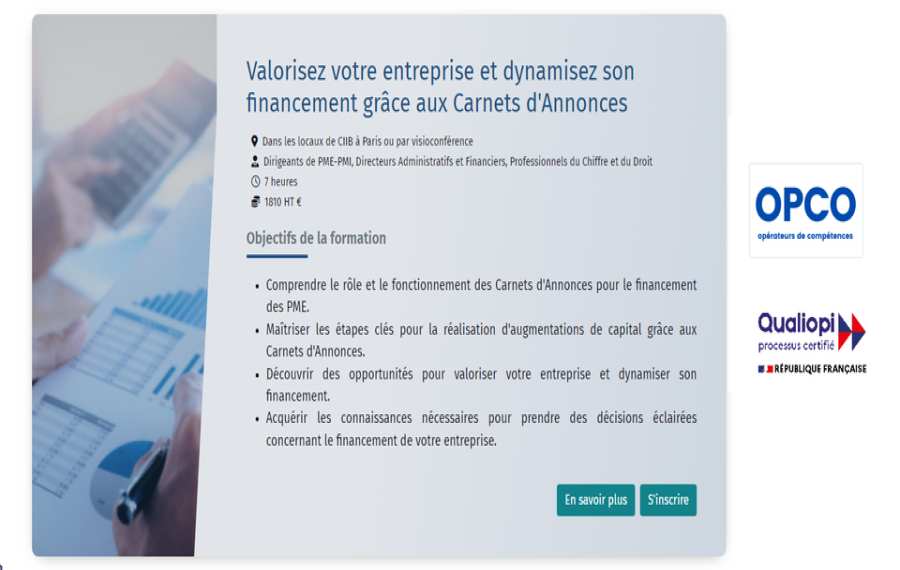 Valorisez votre entreprise et dynamisez son financement grâce aux Carnets d'Annonces

Dans les locaux de CIIB à Paris ou par visioconférence
Dirigeants de PME-PMI, Directeurs Administratifs et Financiers, Professionnels du Chiffre et du Droit
7 heures
1810 HT €

Objectifs de la formation

• Comprendre le rôle et le fonctionnement des Carnets d'Annonces pour le financement des PME.
• Maîtriser les étapes clés pour la réalisation d'augmentations de capital grâce aux Carnets d'Annonces.
• Découvrir des opportunités pour valoriser votre entreprise et dynamiser son financement.
• Acquérir les connaissances nécessaires pour prendre des décisions éclairées concernant le financement de votre entreprise.

En savoir plus
S'inscrire

OPCO
opérateurs de compétences

Qualiopi
processus certifié
RÉPUBLIQUE FRANÇAISE